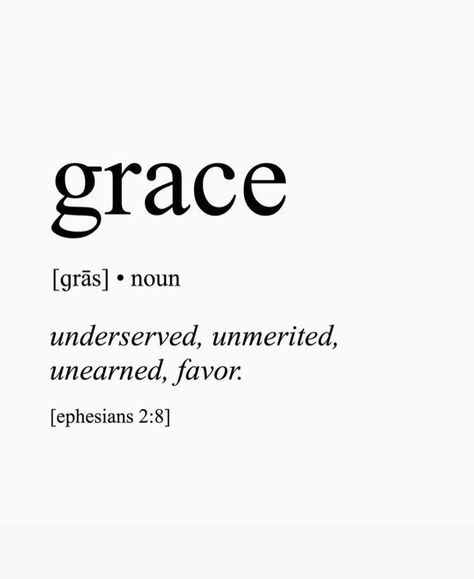 grace

[grās] • noun

underserved, unmerited, unearned, favor.

[ephesians 2:8]